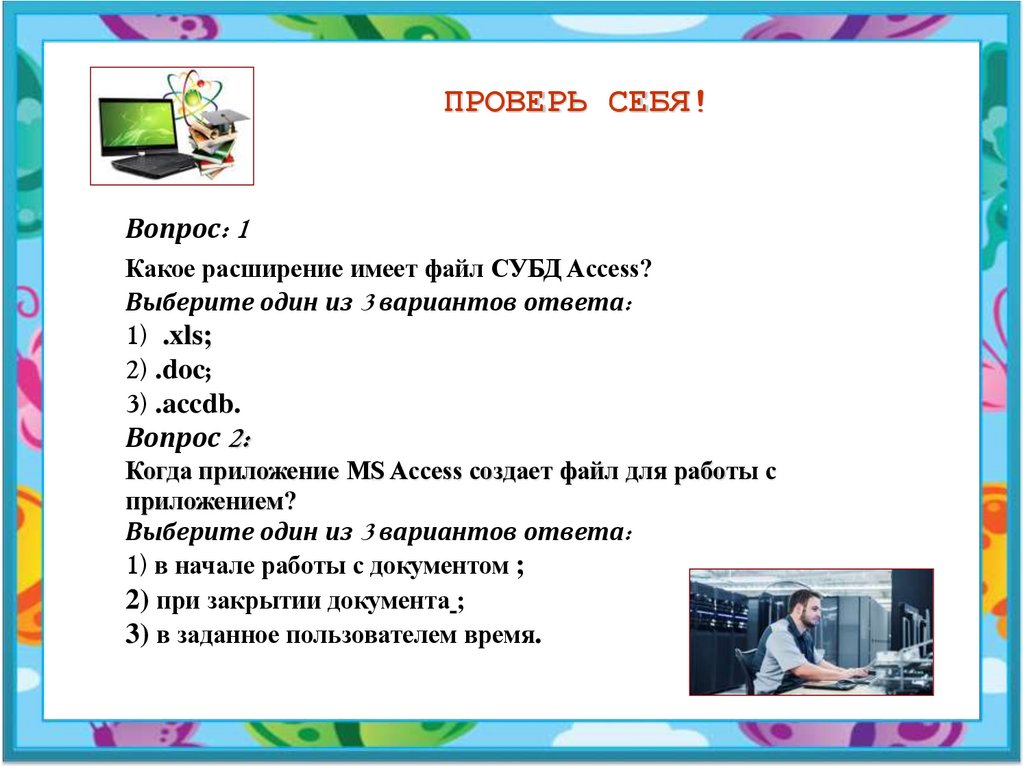 ПРОВЕРЬ СЕБЯ!

Вопрос: 1

Какое расширение имеет файл СУБД Access?

Выберите один из 3 вариантов ответа:

1) .xls;

2) .doc;

3) .accdb.

Вопрос 2:

Когда приложение MS Access создает файл для работы с приложением?

Выберите один из 3 вариантов ответа:

1) в начале работы с документом ;

2) при закрытии документа ;

3) в заданное пользователем время.